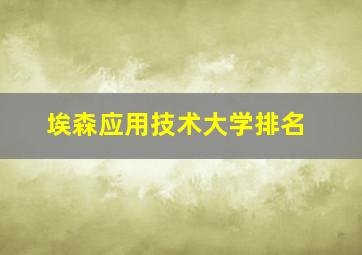 埃森应用技术大学排名